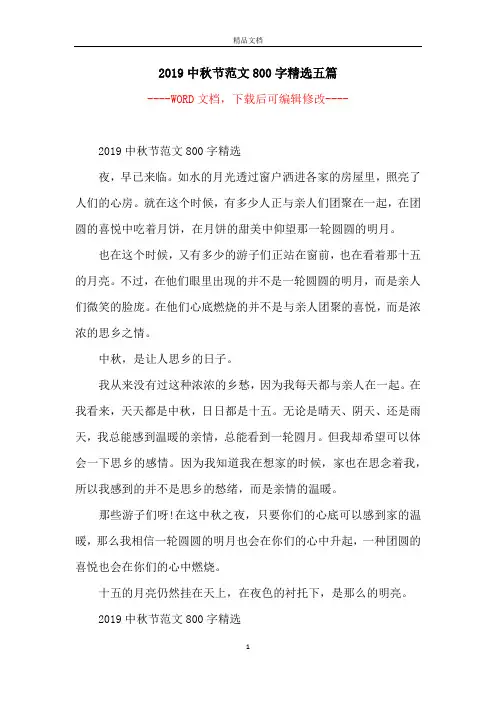 精品文档

2019 中秋节范文 800 字精选五篇

----WORD 文档，下载后可编辑修改----

2019 中秋节范文 800 字精选

夜，早已来临。如水的月光透过窗户洒进各家的房屋里，照亮了人们的心房。就在这个时候，有多少人正与亲人们团聚在一起，在团圆的喜悦中吃着月饼，在月饼的甜美中仰望那一轮圆圆的明月。

也在这个时候，又有多少的游子们正站在窗前，也在看着那十五的月亮。不过，在他们眼里出现的并不是一轮圆圆的明月，而是亲人们微笑的脸庞。在他们心底燃烧的并不是与亲人团聚的喜悦，而是浓浓的思乡之情。

中秋，是让人思乡的日子。

我从来没有过这种浓浓的乡愁，因为我每天都与亲人在一起。在我看来，天天都是中秋，日日都是十五。无论是晴天、阴天、还是雨天，我总能感到温暖的亲情，总能看到一轮圆月。但我却希望可以体会一下思乡的感情。因为我知道我在想家的时候，家也在思念着我，所以我感到的并不是思乡的愁绪，而是亲情的温暖。

那些游子们呀!在这中秋之夜，只要你们的心底可以感到家的温暖，那么我相信一轮圆圆的明月也会在你们的心中升起，一种团圆的喜悦也会在你们的心中燃烧。

十五的月亮仍然挂在天上，在夜色的衬托下，是那么的明亮。

2019 中秋节范文 800 字精选

1